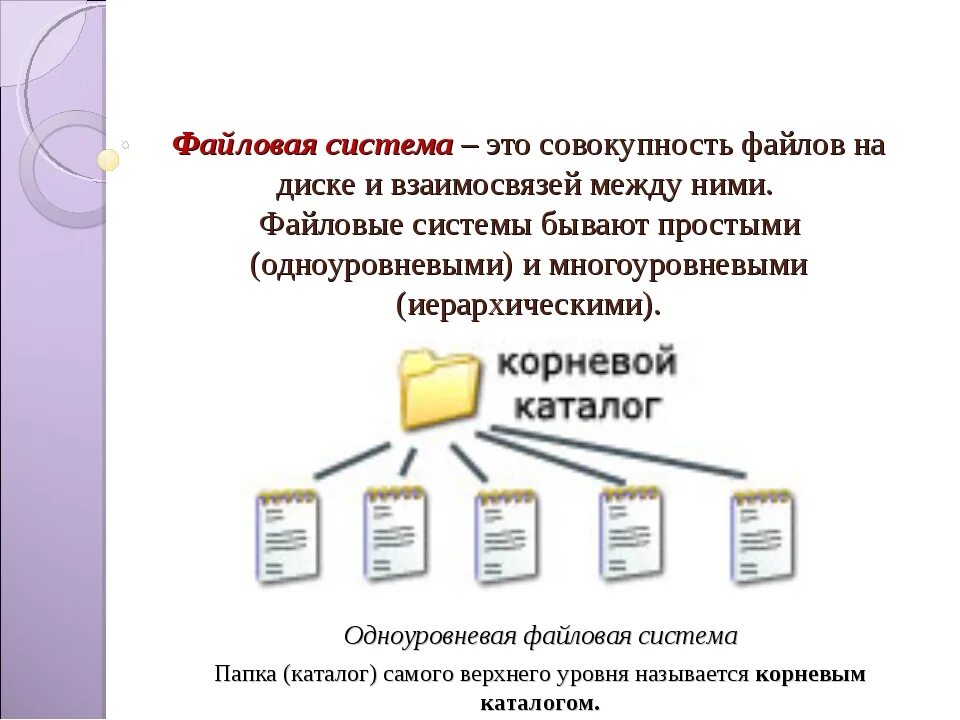 Файловая система – это совокупность файлов на диске и взаимосвязей между ними. Файловые системы бывают простыми (одноуровневыми) и многоуровневыми (иерархическими).

корневой каталог

Одноуровневая файловая система

Папка (каталог) самого верхнего уровня называется корневым каталогом.